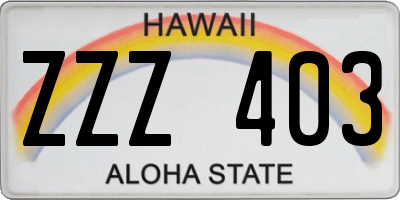 HAWAII

ZZZ 403

ALOHA STATE